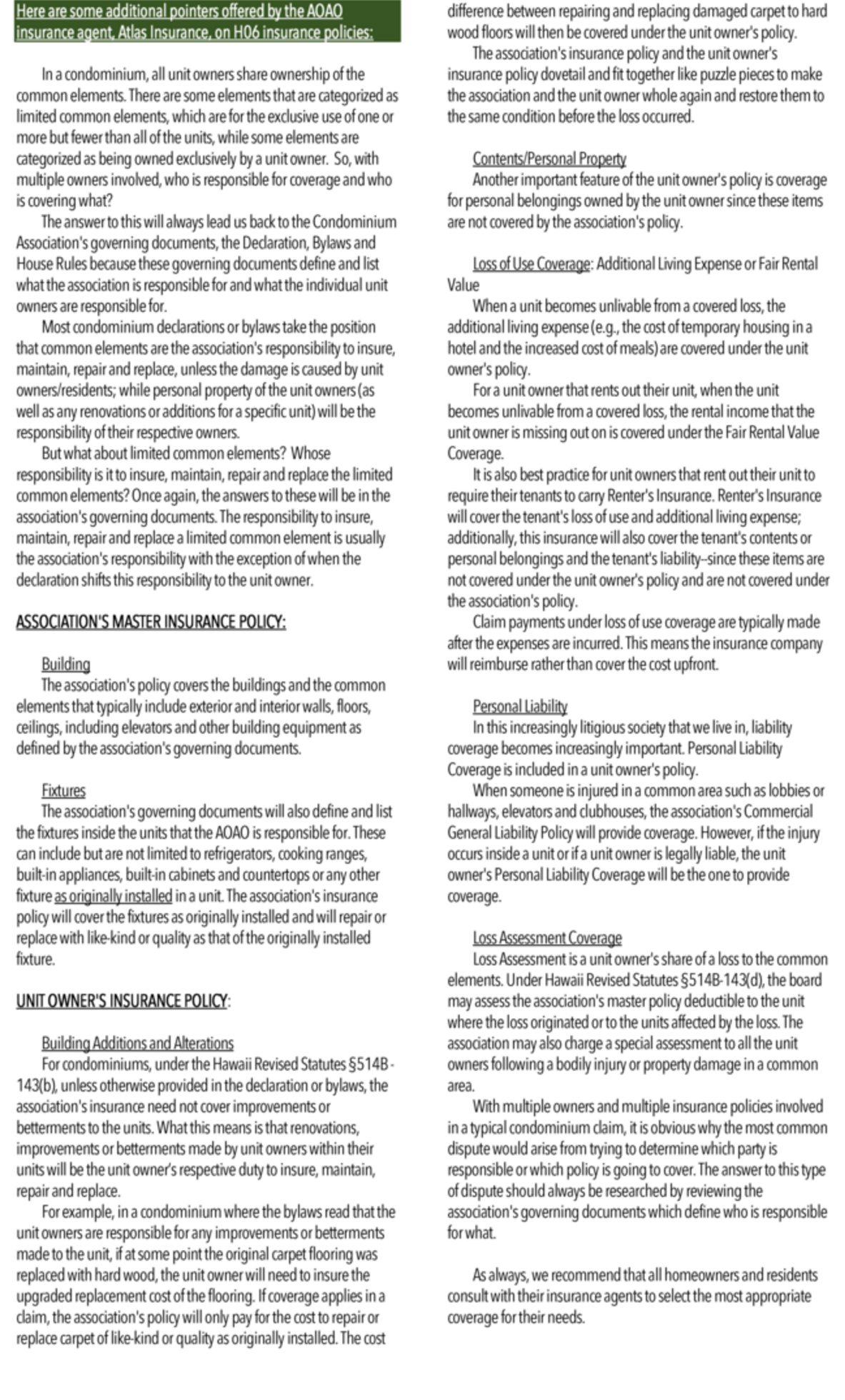 Here are some additional pointers offered by the AOAO insurance agent, Atlas Insurance, on H06 insurance policies:

In a condominium, all unit owners share ownership of the common elements. There are some elements that are categorized as limited common elements, which are for the exclusive use of one or more but fewer than all of the units, while some elements are categorized as being owned exclusively by a unit owner. So, with multiple owners involved, who is responsible for coverage and who is covering what?

The answer to this will always lead us back to the Condominium Association's governing documents, the Declaration, Bylaws and House Rules because these governing documents define and list what the association is responsible for and what the individual unit owners are responsible for.

Most condominium declarations or bylaws take the position that common elements are the association's responsibility to insure, maintain, repair and replace, unless the damage is caused by unit owners/residents; while personal property of the unit owners (as well as any renovations or additions for a specific unit) will be the responsibility of their respective owners.

But what about limited common elements? Whose responsibility is it to insure, maintain, repair and replace the limited common elements? Once again, the answers to these will be in the association's governing documents. The responsibility to insure, maintain, repair and replace a limited common element is usually the association's responsibility with the exception of when the declaration shifts this responsibility to the unit owner.

ASSOCIATION'S MASTER INSURANCE POLICY:

Building
The association's policy covers the buildings and the common elements that typically include exterior and interior walls, floors, ceilings, including elevators and other building equipment as defined by the association's governing documents.

Fixtures
The association's governing documents will also define and list the fixtures inside the units that the AOAO is responsible for. These can include but are not limited to refrigerators, cooking ranges, built-in appliances, built-in cabinets and countertops or any other fixture as originally installed in a unit. The association's insurance policy will cover the fixtures as originally installed and will repair or replace with like-kind or quality as that of the originally installed fixture.

UNIT OWNER'S INSURANCE POLICY:

Building Additions and Alterations
For condominiums, under the Hawaii Revised Statutes §514B-143(b), unless otherwise provided in the declaration or bylaws, the association's insurance need not cover improvements or betterments to the units. What this means is that renovations, improvements or betterments made by unit owners within their units will be the unit owner's respective duty to insure, maintain, repair and replace.

For example, in a condominium where the bylaws read that the unit owners are responsible for any improvements or betterments made to the unit, if at some point the original carpet flooring was replaced with hard wood, the unit owner will need to insure the upgraded replacement cost of the flooring. If coverage applies in a claim, the association's policy will only pay for the cost to repair or replace carpet of like-kind or quality as originally installed. The cost difference between repairing and replacing damaged carpet to hard wood floors will then be covered under the unit owner's policy.

The association's insurance policy and the unit owner's insurance policy dovetail and fit together like puzzle pieces to make the association and the unit owner whole again and restore them to the same condition before the loss occurred.

Contents/Personal Property
Another important feature of the unit owner's policy is coverage for personal belongings owned by the unit owner since these items are not covered by the association's policy.

Loss of Use Coverage: Additional Living Expense or Fair Rental Value
When a unit becomes unlivable from a covered loss, the additional living expense (e.g., the cost of temporary housing in a hotel and the increased cost of meals) are covered under the unit owner's policy.

For a unit owner that rents out their unit, when the unit becomes unlivable from a covered loss, the rental income that the unit owner is missing out on is covered under the Fair Rental Value Coverage.

It is also best practice for unit owners that rent out their unit to require their tenants to carry Renter's Insurance. Renter's Insurance will cover the tenant's loss of use and additional living expense; additionally, this insurance will also cover the tenant's contents or personal belongings and the tenant's liability--since these items are not covered under the unit owner's policy and are not covered under the association's policy.

Claim payments under loss of use coverage are typically made after the expenses are incurred. This means the insurance company will reimburse rather than cover the cost upfront.

Personal Liability
In this increasingly litigious society that we live in, liability coverage becomes increasingly important. Personal Liability Coverage is included in a unit owner's policy.

When someone is injured in a common area such as lobbies or hallways, elevators and clubhouses, the association's Commercial General Liability Policy will provide coverage. However, if the injury occurs inside a unit or if a unit owner is legally liable, the unit owner's Personal Liability Coverage will be the one to provide coverage.

Loss Assessment Coverage
Loss Assessment is a unit owner's share of a loss to the common elements. Under Hawaii Revised Statutes §514B-143(d), the board may assess the association's master policy deductible to the unit where the loss originated or to the units affected by the loss. The association may also charge a special assessment to all the unit owners following a bodily injury or property damage in a common area.

With multiple owners and multiple insurance policies involved in a typical condominium claim, it is obvious why the most common dispute would arise from trying to determine which party is responsible or which policy is going to cover. The answer to this type of dispute should always be researched by reviewing the association's governing documents which define who is responsible for what.

As always, we recommend that all homeowners and residents consult with their insurance agents to select the most appropriate coverage for their needs.